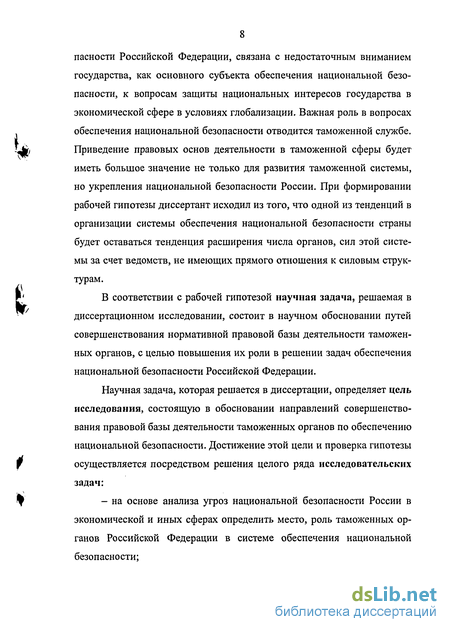 8

пасности Российской Федерации, связана с недостаточным вниманием государства, как основного субъекта обеспечения национальной безопасности, к вопросам защиты национальных интересов государства в экономической сфере в условиях глобализации. Важная роль в вопросах обеспечения национальной безопасности отводится таможенной службе. Приведение правовых основ деятельности в таможенной сферы будет иметь большое значение не только для развития таможенной системы, но укрепления национальной безопасности России. При формировании рабочей гипотезы диссертант исходил из того, что одной из тенденций в организации системы обеспечения национальной безопасности страны будет оставаться тенденция расширения числа органов, сил этой системы за счет ведомств, не имеющих прямого отношения к силовым структурам.

В соответствии с рабочей гипотезой научная задача, решаемая в диссертационном исследовании, состоит в научном обосновании путей совершенствования нормативной правовой базы деятельности таможенных органов, с целью повышения их роли в решении задач обеспечения национальной безопасности Российской Федерации.

Научная задача, которая решается в диссертации, определяет цель исследования, состоящую в обосновании направлений совершенствования правовой базы деятельности таможенных органов по обеспечению национальной безопасности. Достижение этой цели и проверка гипотезы осуществляется посредством решения целого ряда исследовательских задач:

– на основе анализа угроз национальной безопасности России в экономической и иных сферах определить место, роль таможенных органов Российской Федерации в системе обеспечения национальной безопасности;

dsLib.net
библиотека диссертаций